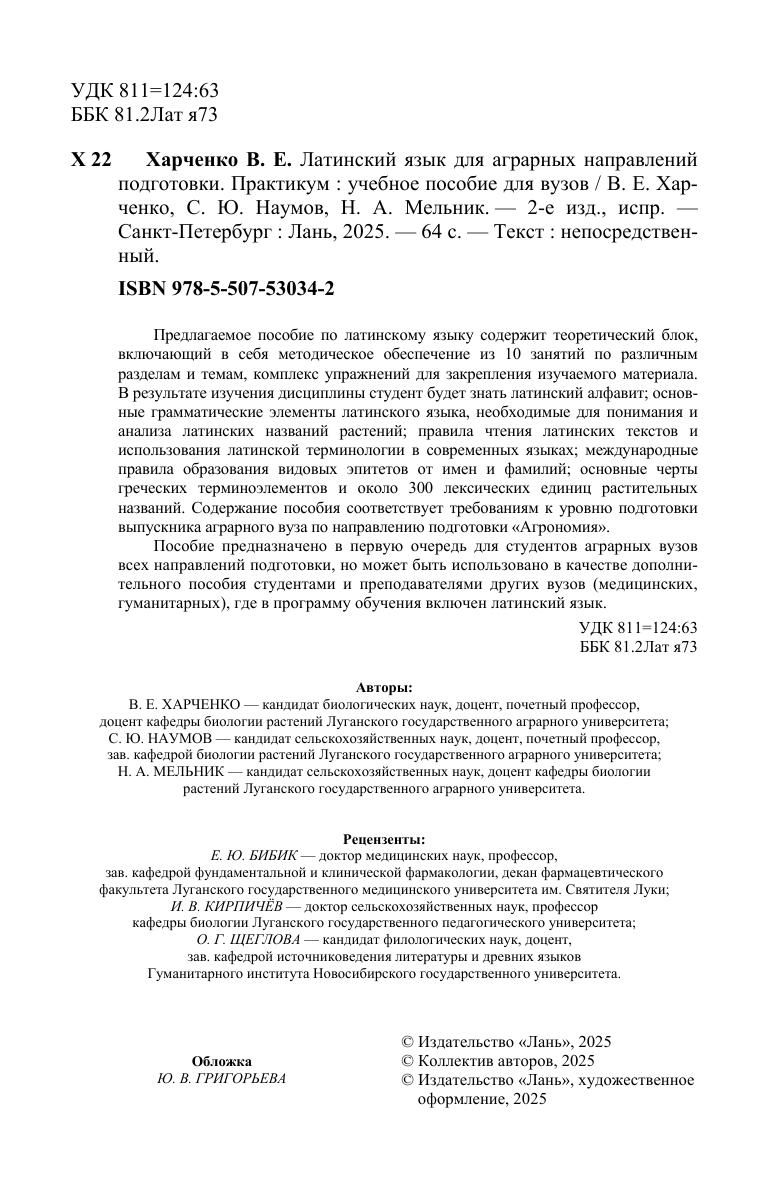 УДК 811=124:63
ББК 81.2Лат я73

Х 22 Харченко В. Е. Латинский язык для аграрных направлений подготовки. Практикум : учебное пособие для вузов / В. Е. Харченко, С. Ю. Наумов, Н. А. Мельник. — 2-е изд., испр. — Санкт-Петербург : Лань, 2025. — 64 с. — Текст : непосредственный.

ISBN 978-5-507-53034-2

Предлагаемое пособие по латинскому языку содержит теоретический блок, включающий в себя методическое обеспечение из 10 занятий по различным разделам и темам, комплекс упражнений для закрепления изучаемого материала. В результате изучения дисциплины студент будет знать латинский алфавит; основные грамматические элементы латинского языка, необходимые для понимания и анализа латинских названий растений; правила чтения латинских текстов и использования латинской терминологии в современных языках; международные правила образования видовых эпитетов от имен и фамилий; основные черты греческих терминоэлементов и около 300 лексических единиц растительных названий. Содержание пособия соответствует требованиям к уровню подготовки выпускника аграрного вуза по направлению подготовки «Агрономия».

Пособие предназначено в первую очередь для студентов аграрных вузов всех направлений подготовки, но может быть использовано в качестве дополнительного пособия студентами и преподавателями других вузов (медицинских, гуманитарных), где в программу обучения включен латинский язык.

УДК 811=124:63
ББК 81.2Лат я73

Авторы:
В. Е. ХАРЧЕНКО — кандидат биологических наук, доцент, почетный профессор, доцент кафедры биологии растений Луганского государственного аграрного университета;
С. Ю. НАУМОВ — кандидат сельскохозяйственных наук, доцент, почетный профессор, зав. кафедрой биологии растений Луганского государственного аграрного университета;
Н. А. МЕЛЬНИК — кандидат сельскохозяйственных наук, доцент кафедры биологии растений Луганского государственного аграрного университета.

Рецензенты:
Е. Ю. БИБИК — доктор медицинских наук, профессор, зав. кафедрой фундаментальной и клинической фармакологии, декан фармацевтического факультета Луганского государственного медицинского университета им. Святителя Луки;
И. В. КИРПИЧЁВ — доктор сельскохозяйственных наук, профессор кафедры биологии Луганского государственного педагогического университета;
О. Г. ЩЕГЛОВА — кандидат филологических наук, доцент, зав. кафедрой источниковедения литературы и древних языков Гуманитарного института Новосибирского государственного университета.

Обложка
Ю. В. ГРИГОРЬЕВА

© Издательство «Лань», 2025
© Коллектив авторов, 2025
© Издательство «Лань», художественное оформление, 2025